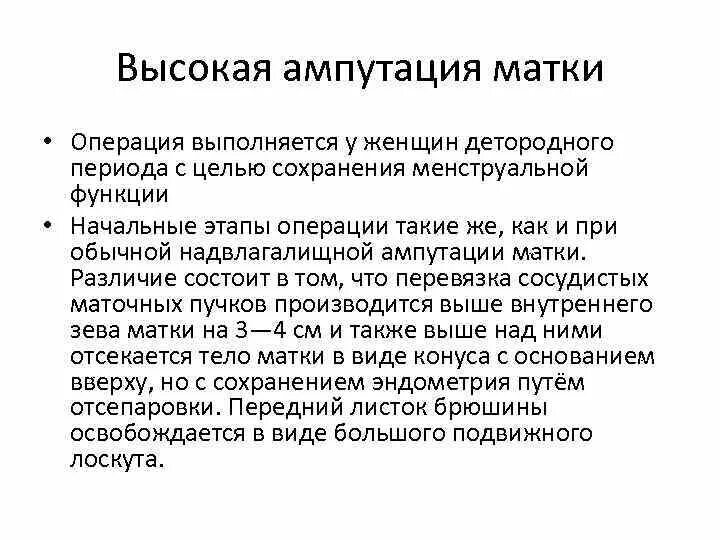 Высокая ампутация матки

• Операция выполняется у женщин детородного периода с целью сохранения менструальной функции

• Начальные этапы операции такие же, как и при обычной надвлагалищной ампутации матки. Различие состоит в том, что перевязка сосудистых маточных пучков производится выше внутреннего зева матки на 3—4 см и также выше над ними отсекается тело матки в виде конуса с основанием вверху, но с сохранением эндометрия путём отсепаровки. Передний листок брюшины освобождается в виде большого подвижного лоскута.